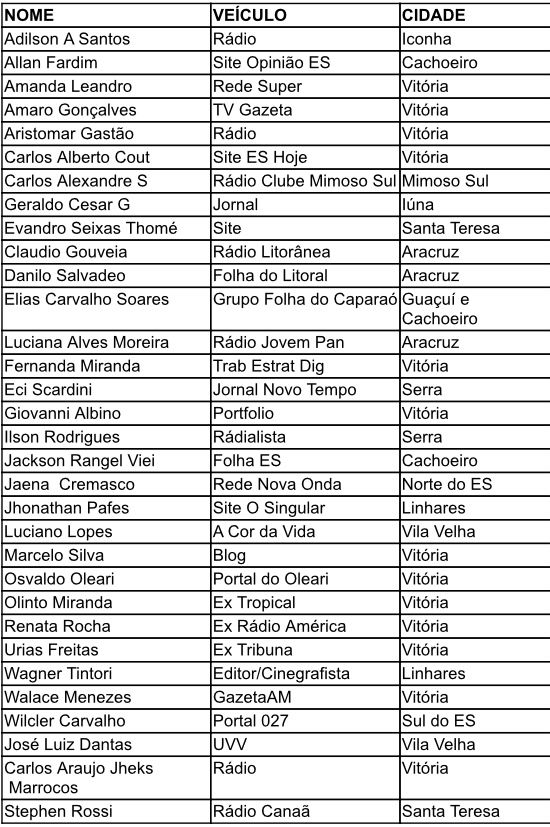 | NOME | VEÍCULO | CIDADE |
|---|---|---|
| Adilson A Santos | Rádio | Iconha |
| Allan Fardim | Site Opinião ES | Cachoeiro |
| Amanda Leandro | Rede Super | Vitória |
| Amaro Gonçalves | TV Gazeta | Vitória |
| Aristomar Gastão | Rádio | Vitória |
| Carlos Alberto Cout | Site ES Hoje | Vitória |
| Carlos Alexandre S | Rádio Clube Mimoso Sul | Mimoso Sul |
| Geraldo Cesar G | Jornal | Iúna |
| Evandro Seixas Thomé | Site | Santa Teresa |
| Claudio Gouveia | Rádio Litorânea | Aracruz |
| Danilo Salvadeo | Folha do Litoral | Aracruz |
| Elias Carvalho Soares | Grupo Folha do Caparaó | Guaçuí e Cachoeiro |
| Luciana Alves Moreira | Rádio Jovem Pan | Aracruz |
| Fernanda Miranda | Trab Estrat Dig | Vitória |
| Eci Scardini | Jornal Novo Tempo | Serra |
| Giovanni Albino | Portfolio | Vitória |
| Ilson Rodrigues | Rádialista | Serra |
| Jackson Rangel Viei | Folha ES | Cachoeiro |
| Jaena Cremasco | Rede Nova Onda | Norte do ES |
| Jhonathan Pafes | Site O Singular | Linhares |
| Luciano Lopes | A Cor da Vida | Vila Velha |
| Marcelo Silva | Blog | Vitória |
| Osvaldo Oleari | Portal do Oleari | Vitória |
| Olinto Miranda | Ex Tropical | Vitória |
| Renata Rocha | Ex Rádio América | Vitória |
| Urias Freitas | Ex Tribuna | Vitória |
| Wagner Tintori | Editor/Cinegrafista | Linhares |
| Walace Menezes | GazetaAM | Vitória |
| Wilcler Carvalho | Portal 027 | Sul do ES |
| José Luiz Dantas | UVV | Vila Velha |
| Carlos Araujo Jheks Marrocos | Rádio | Vitória |
| Stephen Rossi | Rádio Canaã | Santa Teresa |